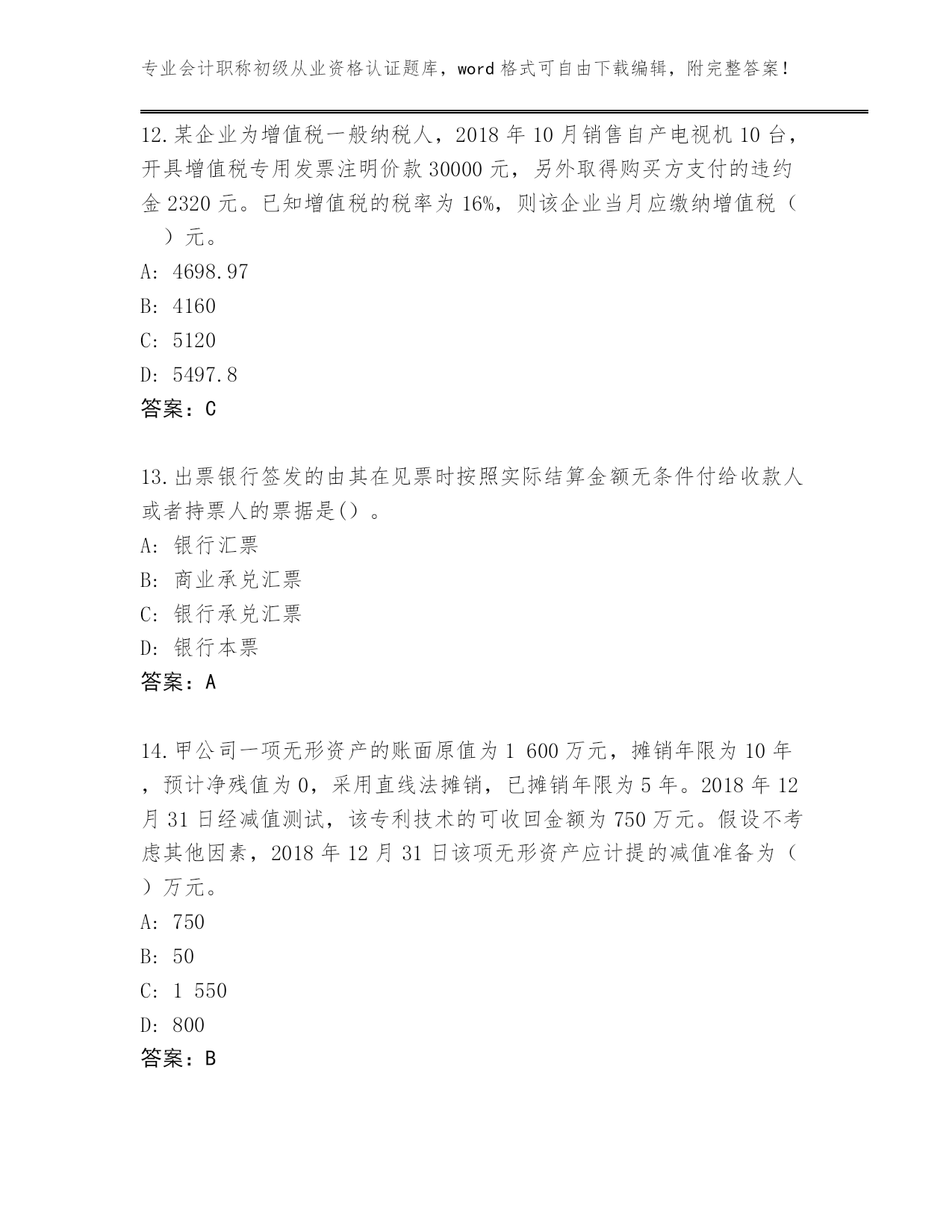 专业会计职称初级从业资格认证题库，word 格式可自由下载编辑，附完整答案！

12.某企业为增值税一般纳税人，2018 年 10 月销售自产电视机 10 台，开具增值税专用发票注明价款 30000 元，另外取得购买方支付的违约金 2320 元。已知增值税的税率为 16%，则该企业当月应缴纳增值税（ ）元。
A: 4698.97
B: 4160
C: 5120
D: 5497.8
答案：C

13.出票银行签发的由其在见票时按照实际结算金额无条件付给收款人或者持票人的票据是()。
A: 银行汇票
B: 商业承兑汇票
C: 银行承兑汇票
D: 银行本票
答案：A

14.甲公司一项无形资产的账面原值为 1 600 万元，摊销年限为 10 年，预计净残值为 0，采用直线法摊销，已摊销年限为 5 年。2018 年 12 月 31 日经减值测试，该专利技术的可收回金额为 750 万元。假设不考虑其他因素，2018 年 12 月 31 日该项无形资产应计提的减值准备为（ ）万元。
A: 750
B: 50
C: 1 550
D: 800
答案：B